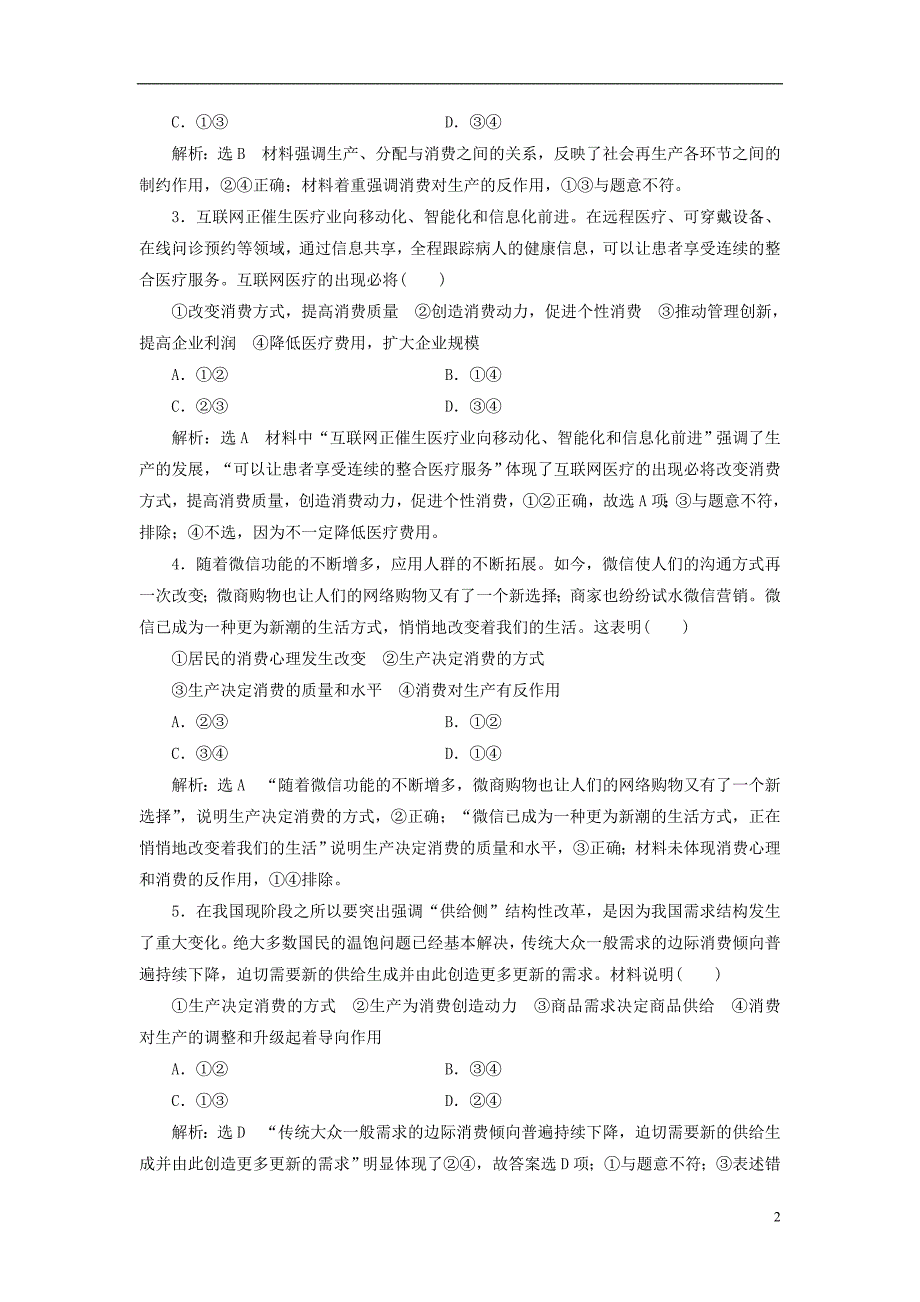 C．①③　　　　　　　　　　　　　　D．③④

解析：选B　材料强调生产、分配与消费之间的关系，反映了社会再生产各环节之间的制约作用，②④正确；材料着重强调消费对生产的反作用，①③与题意不符。

3．互联网正催生医疗业向移动化、智能化和信息化前进。在远程医疗、可穿戴设备、在线问诊预约等领域，通过信息共享，全程跟踪病人的健康信息，可以让患者享受连续的整合医疗服务。互联网医疗的出现必将(　　)

①改变消费方式，提高消费质量　②创造消费动力，促进个性消费　③推动管理创新，提高企业利润　④降低医疗费用，扩大企业规模

A．①②　　　　　　　　　　　　　　B．①④

C．②③　　　　　　　　　　　　　　D．③④

解析：选A　材料中“互联网正催生医疗业向移动化、智能化和信息化前进”强调了生产的发展，“可以让患者享受连续的整合医疗服务”体现了互联网医疗的出现必将改变消费方式，提高消费质量，创造消费动力，促进个性消费，①②正确，故选A项；③与题意不符，排除；④不选，因为不一定降低医疗费用。

4．随着微信功能的不断增多，应用人群的不断拓展。如今，微信使人们的沟通方式再一次改变；微商购物也让人们的网络购物又有了一个新选择；商家也纷纷试水微信营销。微信已成为一种更为新潮的生活方式，悄悄地改变着我们的生活。这表明(　　)

①居民的消费心理发生改变　②生产决定消费的方式

③生产决定消费的质量和水平　④消费对生产有反作用

A．②③　　　　　　　　　　　　　　B．①②

C．③④　　　　　　　　　　　　　　D．①④

解析：选A　“随着微信功能的不断增多，微商购物也让人们的网络购物又有了一个新选择”，说明生产决定消费的方式，②正确；“微信已成为一种更为新潮的生活方式，正在悄悄地改变着我们的生活”说明生产决定消费的质量和水平，③正确；材料未体现消费心理和消费的反作用，①④排除。

5．在我国现阶段之所以要突出强调“供给侧”结构性改革，是因为我国需求结构发生了重大变化。绝大多数国民的温饱问题已经基本解决，传统大众一般需求的边际消费倾向普遍持续下降，迫切需要新的供给生成并由此创造更多更新的需求。材料说明(　　)

①生产决定消费的方式　②生产为消费创造动力　③商品需求决定商品供给　④消费对生产的调整和升级起着导向作用

A．①②　　　　　　　　　　　　　　B．③④

C．①③　　　　　　　　　　　　　　D．②④

解析：选D　“传统大众一般需求的边际消费倾向普遍持续下降，迫切需要新的供给生成并由此创造更多更新的需求”明显体现了②④，故答案选D项；①与题意不符；③表述错

2